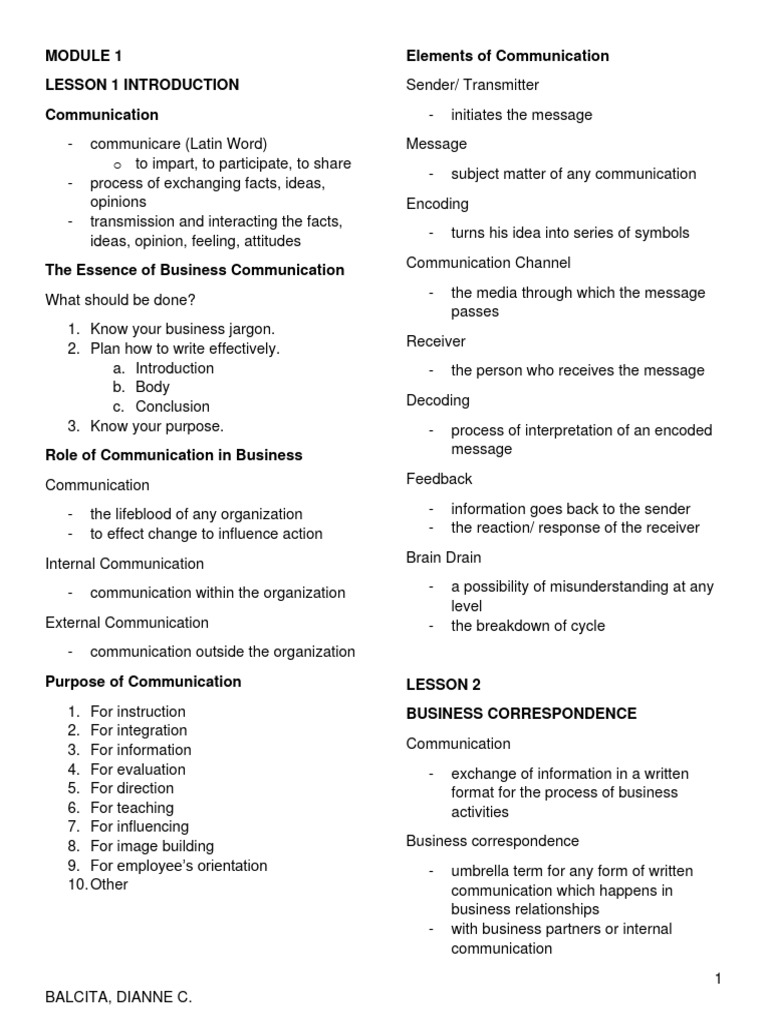 MODULE 1

LESSON 1 INTRODUCTION

Communication

- communicare (Latin Word)
  o to impart, to participate, to share
- process of exchanging facts, ideas, opinions
- transmission and interacting the facts, ideas, opinion, feeling, attitudes

The Essence of Business Communication

What should be done?

1. Know your business jargon.
2. Plan how to write effectively.
   a. Introduction
   b. Body
   c. Conclusion
3. Know your purpose.

Role of Communication in Business

Communication

- the lifeblood of any organization
- to effect change to influence action

Internal Communication

- communication within the organization

External Communication

- communication outside the organization

Purpose of Communication

1. For instruction
2. For integration
3. For information
4. For evaluation
5. For direction
6. For teaching
7. For influencing
8. For image building
9. For employee's orientation
10. Other

Elements of Communication

Sender/ Transmitter

- initiates the message

Message

- subject matter of any communication

Encoding

- turns his idea into series of symbols

Communication Channel

- the media through which the message passes

Receiver

- the person who receives the message

Decoding

- process of interpretation of an encoded message

Feedback

- information goes back to the sender
- the reaction/ response of the receiver

Brain Drain

- a possibility of misunderstanding at any level
- the breakdown of cycle

LESSON 2

BUSINESS CORRESPONDENCE

Communication

- exchange of information in a written format for the process of business activities

Business correspondence

- umbrella term for any form of written communication which happens in business relationships
- with business partners or internal communication

1

BALCITA, DIANNE C.